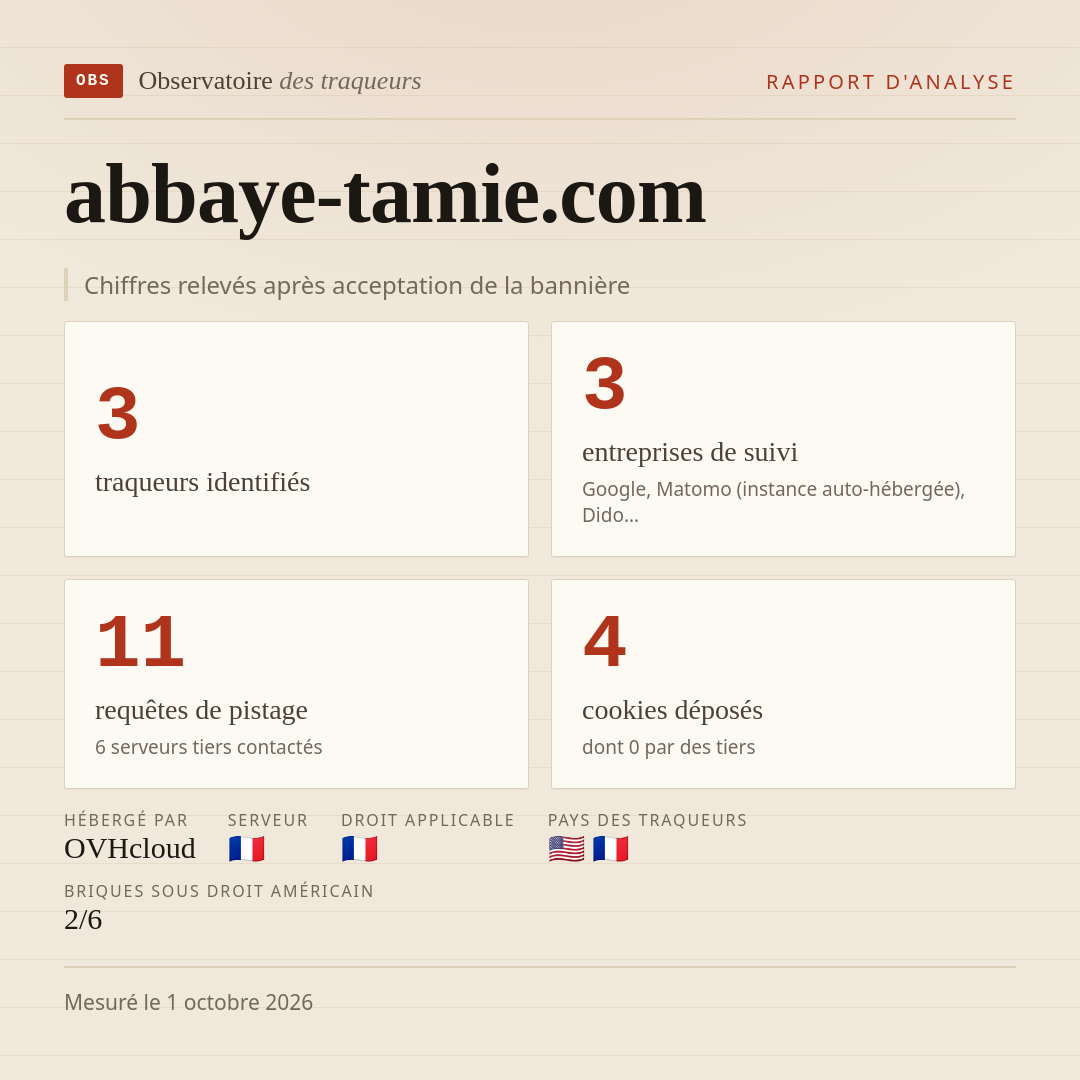 OBS Observatoire des traqueurs

RAPPORT D'ANALYSE

abbaye-tamie.com

Chiffres relevés après acceptation de la bannière

3
traqueurs identifiés

3
entreprises de suivi
Google, Matomo (instance auto-hébergée), Dido...

11
requêtes de pistage
6 serveurs tiers contactés

4
cookies déposés
dont 0 par des tiers

HÉBERGÉ PAR
OVHcloud

SERVEUR
🇫🇷

DROIT APPLICABLE
🇫🇷

PAYS DES TRAQUEURS
🇺🇸 🇫🇷

BRIQUES SOUS DROIT AMÉRICAIN
2/6

Mesuré le 1 octobre 2026